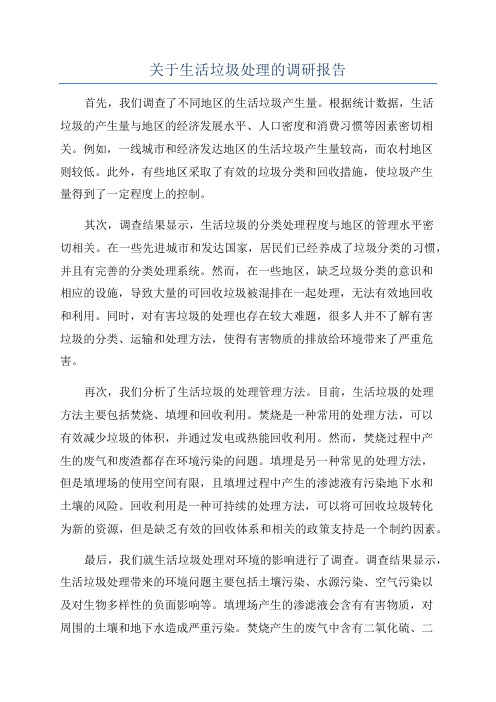 关于生活垃圾处理的调研报告

首先，我们调查了不同地区的生活垃圾产生量。根据统计数据，生活垃圾的产生量与地区的经济发展水平、人口密度和消费习惯等因素密切相关。例如，一线城市和经济发达地区的生活垃圾产生量较高，而农村地区则较低。此外，有些地区采取了有效的垃圾分类和回收措施，使垃圾产生量得到了一定程度上的控制。

其次，调查结果显示，生活垃圾的分类处理程度与地区的管理水平密切相关。在一些先进城市和发达国家，居民们已经养成了垃圾分类的习惯，并且有完善的分类处理系统。然而，在一些地区，缺乏垃圾分类的意识和相应的设施，导致大量的可回收垃圾被混排在一起处理，无法有效地回收和利用。同时，对有害垃圾的处理也存在较大难题，很多人并不了解有害垃圾的分类、运输和处理方法，使得有害物质的排放给环境带来了严重危害。

再次，我们分析了生活垃圾的处理管理方法。目前，生活垃圾的处理方法主要包括焚烧、填埋和回收利用。焚烧是一种常用的处理方法，可以有效减少垃圾的体积，并通过发电或热能回收利用。然而，焚烧过程中产生的废气和废渣都存在环境污染的问题。填埋是另一种常见的处理方法，但是填埋场的使用空间有限，且填埋过程中产生的渗滤液有污染地下水和土壤的风险。回收利用是一种可持续的处理方法，可以将可回收垃圾转化为新的资源，但是缺乏有效的回收体系和相关的政策支持是一个制约因素。

最后，我们就生活垃圾处理对环境的影响进行了调查。调查结果显示，生活垃圾处理带来的环境问题主要包括土壤污染、水源污染、空气污染以及对生物多样性的负面影响等。填埋场产生的渗滤液会含有有害物质，对周围的土壤和地下水造成严重污染。焚烧产生的废气中含有二氧化硫、二